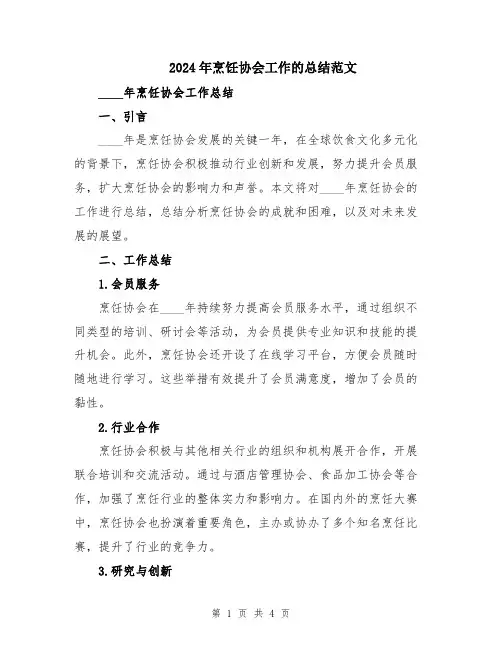 2024年烹饪协会工作的总结范文

____年烹饪协会工作总结

一、引言

____年是烹饪协会发展的关键一年，在全球饮食文化多元化的背景下，烹饪协会积极推动行业创新和发展，努力提升会员服务，扩大烹饪协会的影响力和声誉。本文将对____年烹饪协会的工作进行总结，总结分析烹饪协会的成就和困难，以及对未来发展的展望。

二、工作总结

1.会员服务

烹饪协会在____年持续努力提高会员服务水平，通过组织不同类型的培训、研讨会等活动，为会员提供专业知识和技能的提升机会。此外，烹饪协会还开设了在线学习平台，方便会员随时随地进行学习。这些举措有效提升了会员满意度，增加了会员的黏性。

2.行业合作

烹饪协会积极与其他相关行业的组织和机构展开合作，开展联合培训和交流活动。通过与酒店管理协会、食品加工协会等合作，加强了烹饪行业的整体实力和影响力。在国内外的烹饪大赛中，烹饪协会也扮演着重要角色，主办或协办了多个知名烹饪比赛，提升了行业的竞争力。

3.研究与创新

第 1 页 共 4 页